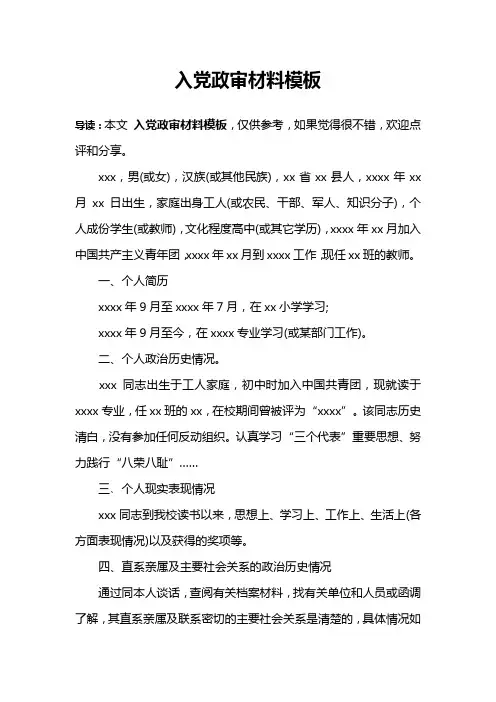 入党政审材料模板

导读：本文 入党政审材料模板，仅供参考，如果觉得很不错，欢迎点评和分享。

xxx，男(或女)，汉族(或其他民族)，xx 省 xx 县人，xxxx 年 xx 月 xx 日出生，家庭出身工人(或农民、干部、军人、知识分子)，个人成份学生(或教师)，文化程度高中(或其它学历)，xxxx 年 xx 月加入中国共产主义青年团，xxxx 年 xx 月到 xxxx 工作，现任 xx 班的教师。

一、个人简历

xxxx 年 9 月至 xxxx 年 7 月，在 xx 小学学习;

xxxx 年 9 月至今，在 xxxx 专业学习(或某部门工作)。

二、个人政治历史情况。

xxx 同志出生于工人家庭，初中时加入中国共青团，现就读于 xxxx 专业，任 xx 班的 xx，在校期间曾被评为“xxxx”。该同志历史清白，没有参加任何反动组织。认真学习“三个代表”重要思想、努力践行“八荣八耻”……

三、个人现实表现情况

xxx 同志到我校读书以来，思想上、学习上、工作上、生活上(各方面表现情况)以及获得的奖项等。

四、直系亲属及主要社会关系的政治历史情况

通过同本人谈话，查阅有关档案材料，找有关单位和人员或函调了解，其直系亲属及联系密切的主要社会关系是清楚的，具体情况如